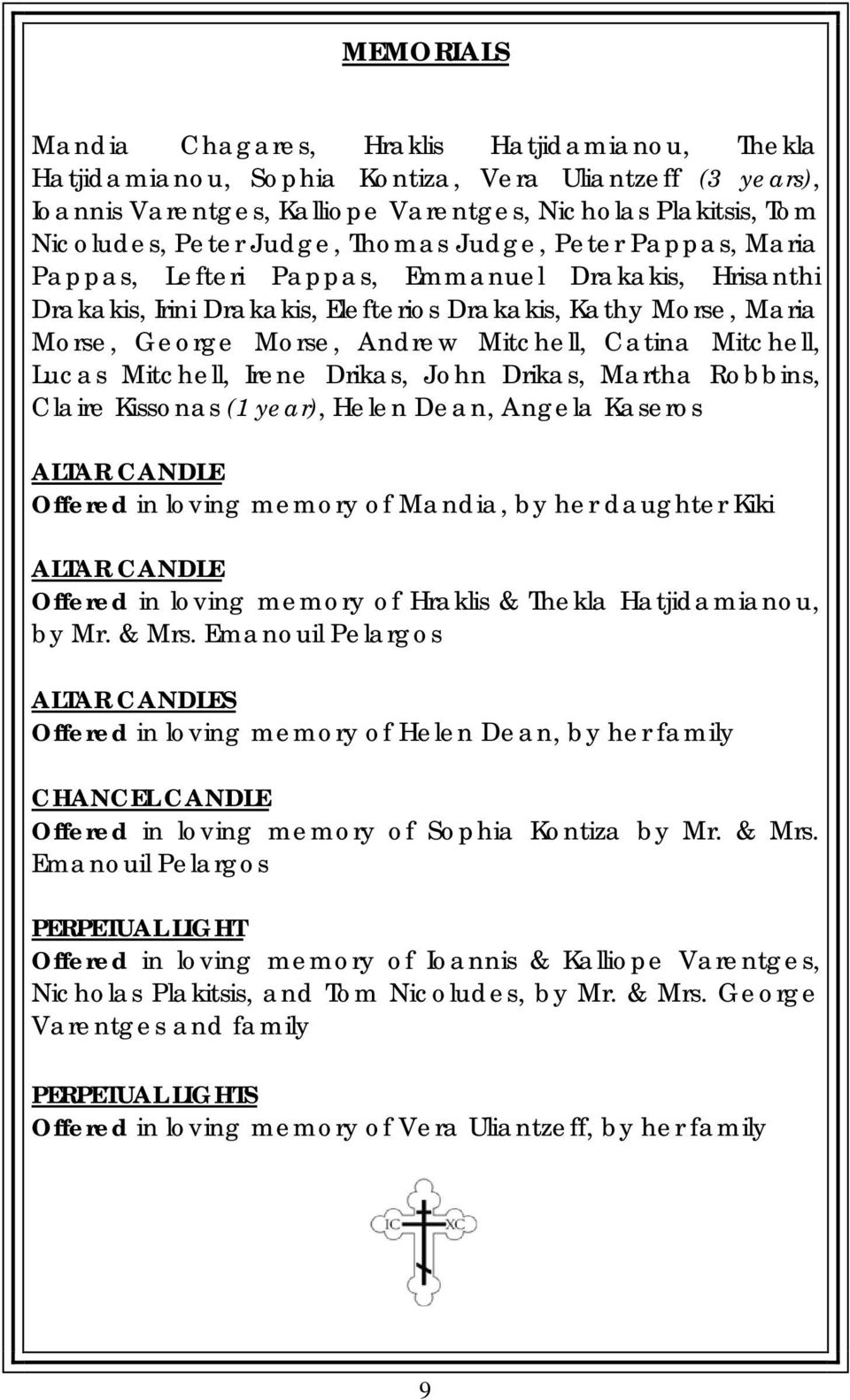 MEMORIALS

Mandia Chagares, Hraklis Hatjidamianou, Thekla Hatjidamianou, Sophia Kontiza, Vera Uliantzeff (3 years), Ioannis Varentges, Kalliope Varentges, Nicholas Plakitsis, Tom Nicoludes, Peter Judge, Thomas Judge, Peter Pappas, Maria Pappas, Lefteri Pappas, Emmanuel Drakakis, Hrisanthi Drakakis, Irini Drakakis, Elefterios Drakakis, Kathy Morse, Maria Morse, George Morse, Andrew Mitchell, Catina Mitchell, Lucas Mitchell, Irene Drikas, John Drikas, Martha Robbins, Claire Kissonas (1 year), Helen Dean, Angela Kaseros

ALTAR CANDLE
Offered in loving memory of Mandia, by her daughter Kiki

ALTAR CANDLE
Offered in loving memory of Hraklis & Thekla Hatjidamianou, by Mr. & Mrs. Emanouil Pelargos

ALTAR CANDLES
Offered in loving memory of Helen Dean, by her family

CHANCEL CANDLE
Offered in loving memory of Sophia Kontiza by Mr. & Mrs. Emanouil Pelargos

PERPETUAL LIGHT
Offered in loving memory of Ioannis & Kalliope Varentges, Nicholas Plakitsis, and Tom Nicoludes, by Mr. & Mrs. George Varentges and family

PERPETUAL LIGHTS
Offered in loving memory of Vera Uliantzeff, by her family

IC XC

9